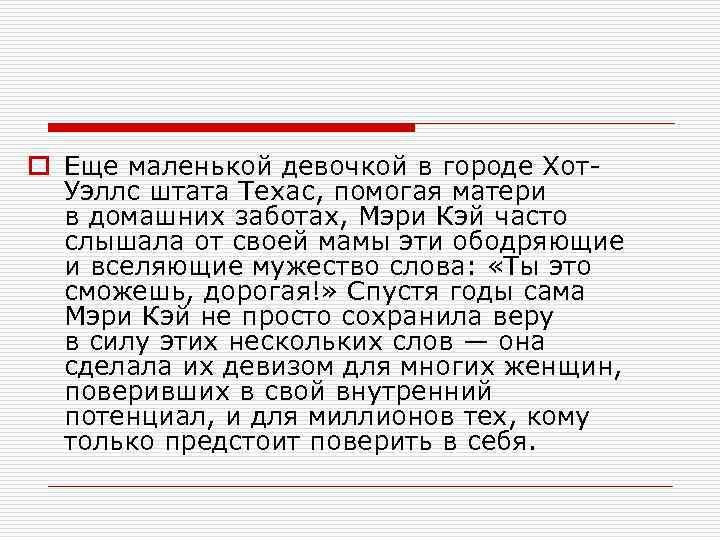 Еще маленькой девочкой в городе Хот-Уэллс штата Техас, помогая матери в домашних заботах, Мэри Кэй часто слышала от своей мамы эти ободряющие и вселяющие мужество слова: «Ты это сможешь, дорогая!» Спустя годы сама Мэри Кэй не просто сохранила веру в силу этих нескольких слов — она сделала их девизом для многих женщин, поверивших в свой внутренний потенциал, и для миллионов тех, кому только предстоит поверить в себя.